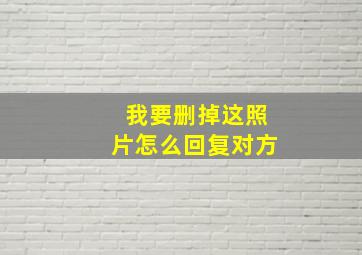 我要删掉这照片怎么回复对方